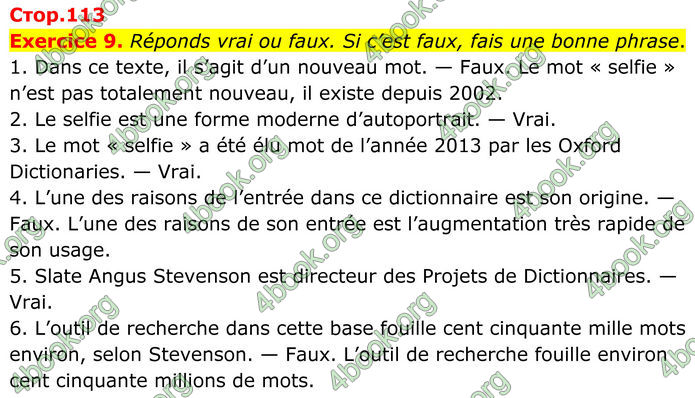 Стор.113

Exercice 9. Réponds vrai ou faux. Si c'est faux, fais une bonne phrase.

1. Dans ce texte, il s'agit d'un nouveau mot. — Faux. Le mot « selfie » n'est pas totalement nouveau, il existe depuis 2002.

2. Le selfie est une forme moderne d'autoportrait. — Vrai.

3. Le mot « selfie » a été élu mot de l'année 2013 par les Oxford Dictionaries. — Vrai.

4. L'une des raisons de l'entrée dans ce dictionnaire est son origine. — Faux. L'une des raisons de son entrée est l'augmentation très rapide de son usage.

5. Slate Angus Stevenson est directeur des Projets de Dictionnaires. — Vrai.

6. L'outil de recherche dans cette base fouille cent cinquante mille mots environ, selon Stevenson. — Faux. L'outil de recherche fouille environ cent cinquante millions de mots.

4book.org